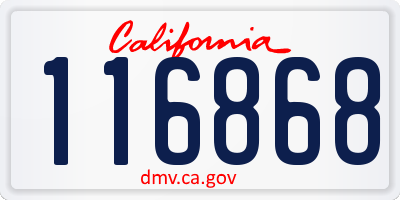 California

116868

dmv.ca.gov